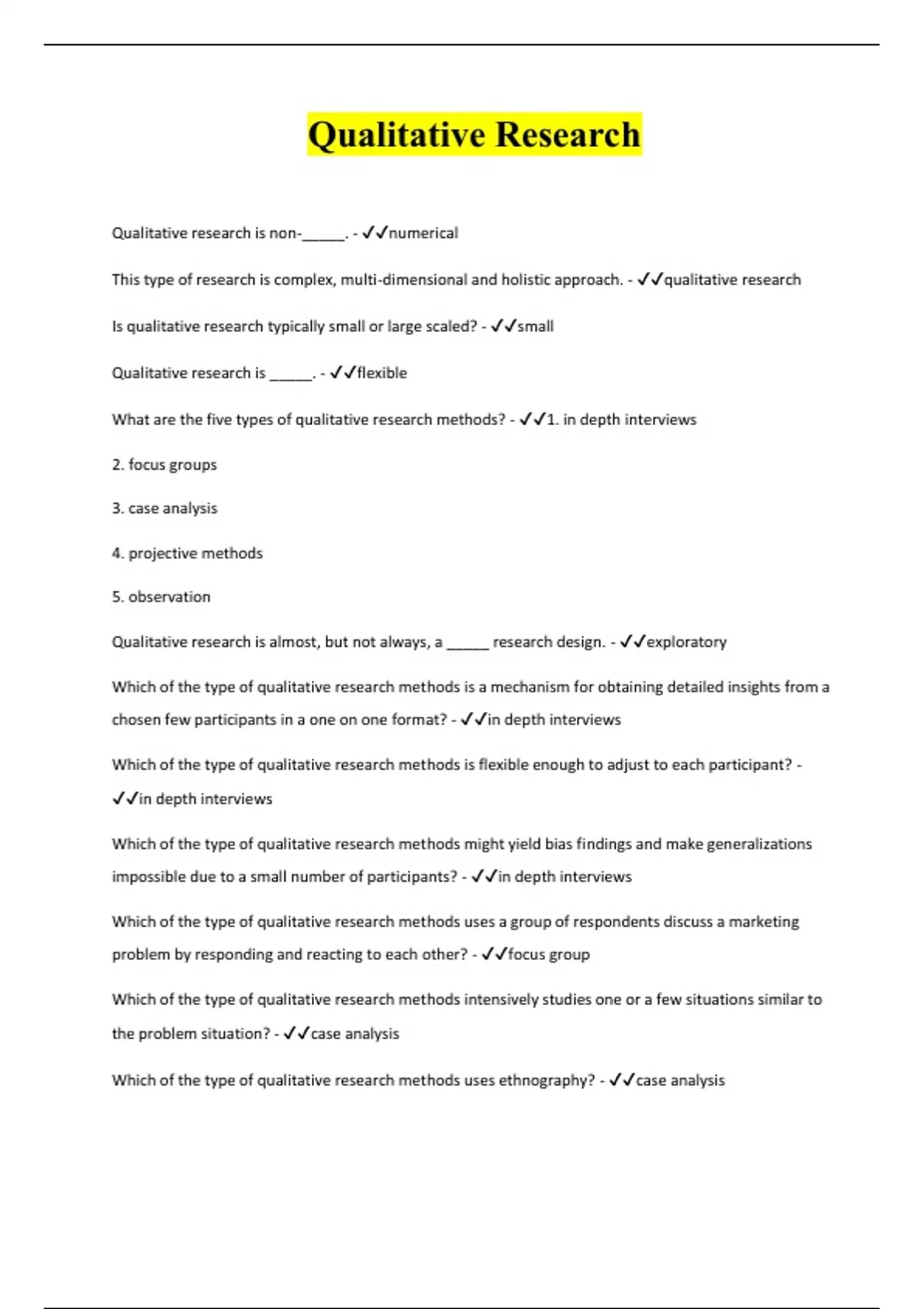 Qualitative Research

Qualitative research is non-______. - ✓✓numerical

This type of research is complex, multi-dimensional and holistic approach. - ✓✓qualitative research

Is qualitative research typically small or large scaled? - ✓✓small

Qualitative research is ______. - ✓✓flexible

What are the five types of qualitative research methods? - ✓✓1. in depth interviews

2. focus groups

3. case analysis

4. projective methods

5. observation

Qualitative research is almost, but not always, a ______ research design. - ✓✓exploratory

Which of the type of qualitative research methods is a mechanism for obtaining detailed insights from a chosen few participants in a one on one format? - ✓✓in depth interviews

Which of the type of qualitative research methods is flexible enough to adjust to each participant? - ✓✓in depth interviews

Which of the type of qualitative research methods might yield bias findings and make generalizations impossible due to a small number of participants? - ✓✓in depth interviews

Which of the type of qualitative research methods uses a group of respondents discuss a marketing problem by responding and reacting to each other? - ✓✓focus group

Which of the type of qualitative research methods intensively studies one or a few situations similar to the problem situation? - ✓✓case analysis

Which of the type of qualitative research methods uses ethnography? - ✓✓case analysis